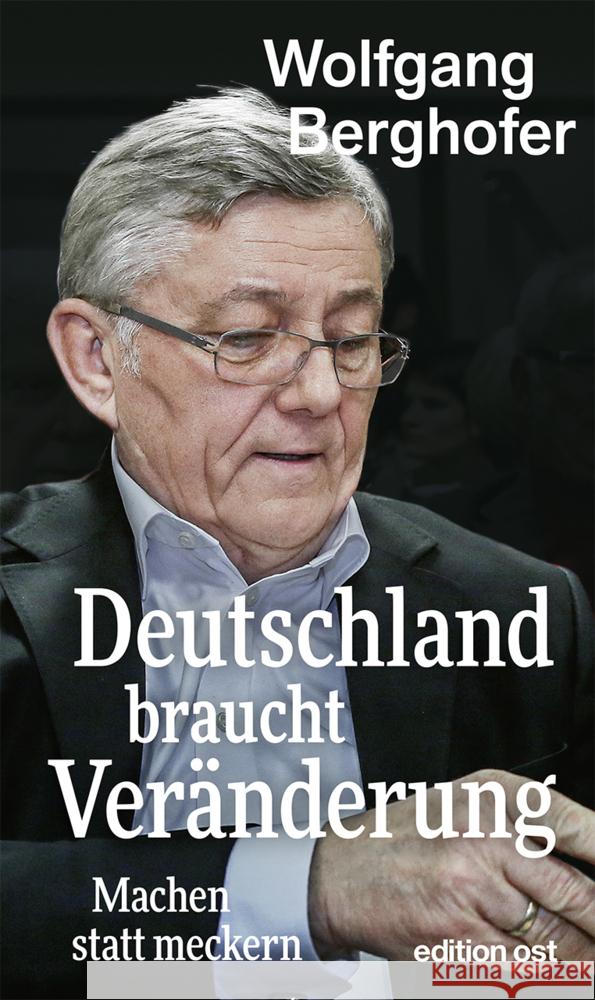 Wolfgang Berghofer

Deutschland braucht Veränderung

Machen statt meckern

edition ost